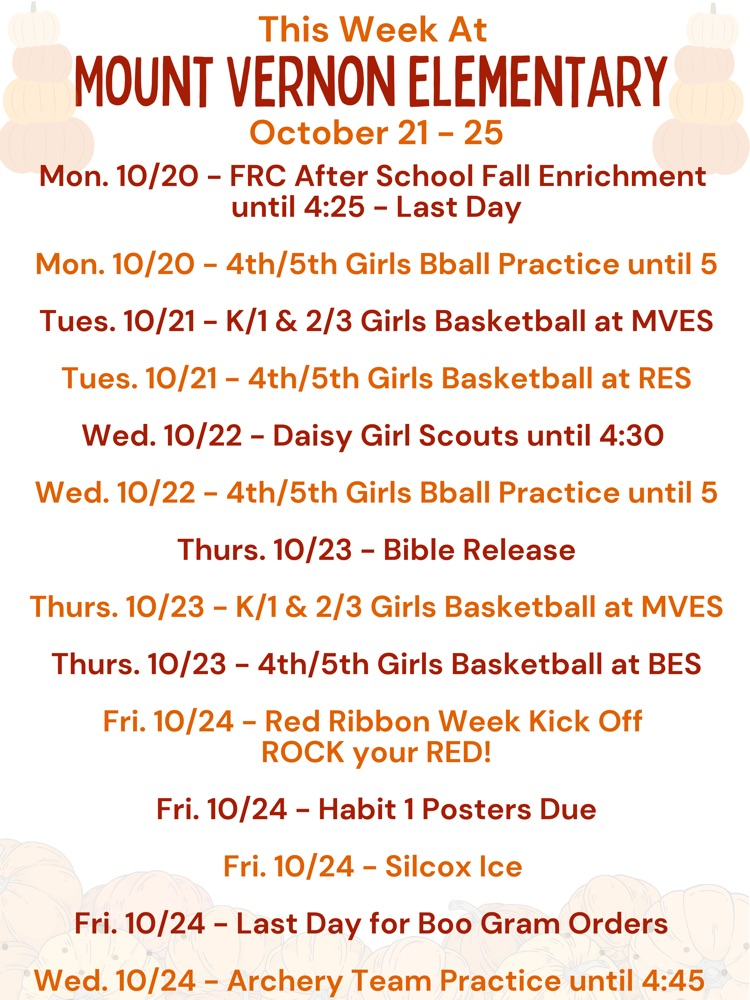 This Week At
MOUNT VERNON ELEMENTARY
October 21 - 25

Mon. 10/20 - FRC After School Fall Enrichment until 4:25 - Last Day

Mon. 10/20 - 4th/5th Girls Bball Practice until 5

Tues. 10/21 - K/1 & 2/3 Girls Basketball at MVES

Tues. 10/21 - 4th/5th Girls Basketball at RES

Wed. 10/22 - Daisy Girl Scouts until 4:30

Wed. 10/22 - 4th/5th Girls Bball Practice until 5

Thurs. 10/23 - Bible Release

Thurs. 10/23 - K/1 & 2/3 Girls Basketball at MVES

Thurs. 10/23 - 4th/5th Girls Basketball at BES

Fri. 10/24 - Red Ribbon Week Kick Off
ROCK your RED!

Fri. 10/24 - Habit 1 Posters Due

Fri. 10/24 - Silcox Ice

Fri. 10/24 - Last Day for Boo Gram Orders

Wed. 10/24 - Archery Team Practice until 4:45